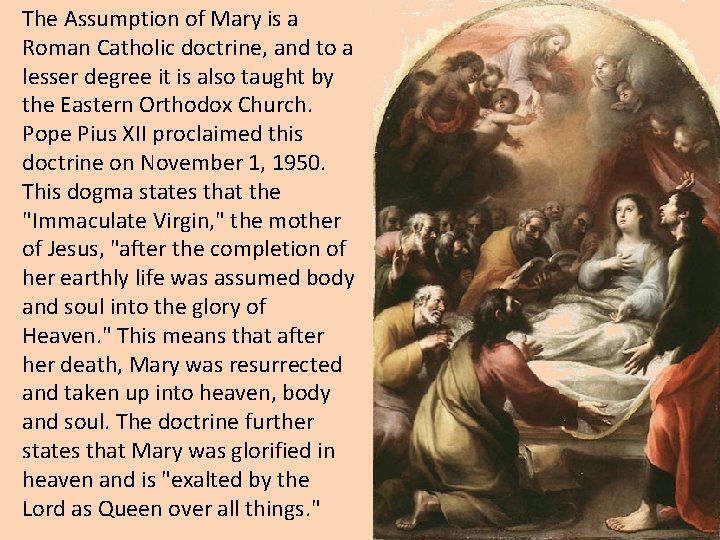 The Assumption of Mary is a Roman Catholic doctrine, and to a lesser degree it is also taught by the Eastern Orthodox Church. Pope Pius XII proclaimed this doctrine on November 1, 1950. This dogma states that the "Immaculate Virgin," the mother of Jesus, "after the completion of her earthly life was assumed body and soul into the glory of Heaven." This means that after her death, Mary was resurrected and taken up into heaven, body and soul. The doctrine further states that Mary was glorified in heaven and is "exalted by the Lord as Queen over all things."